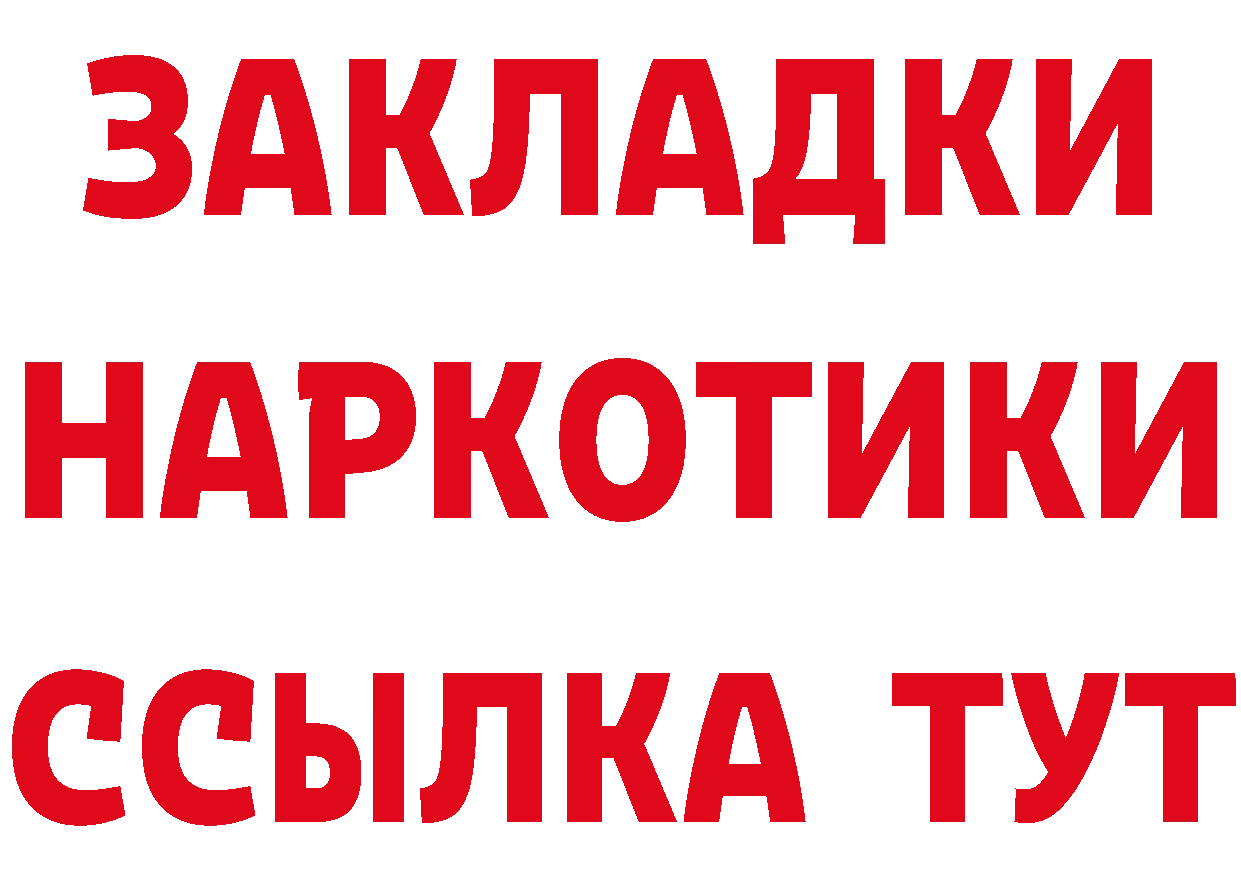 ЗАКЛАДКИ
НАРКОТИКИ
ССЫЛКА ТУТ